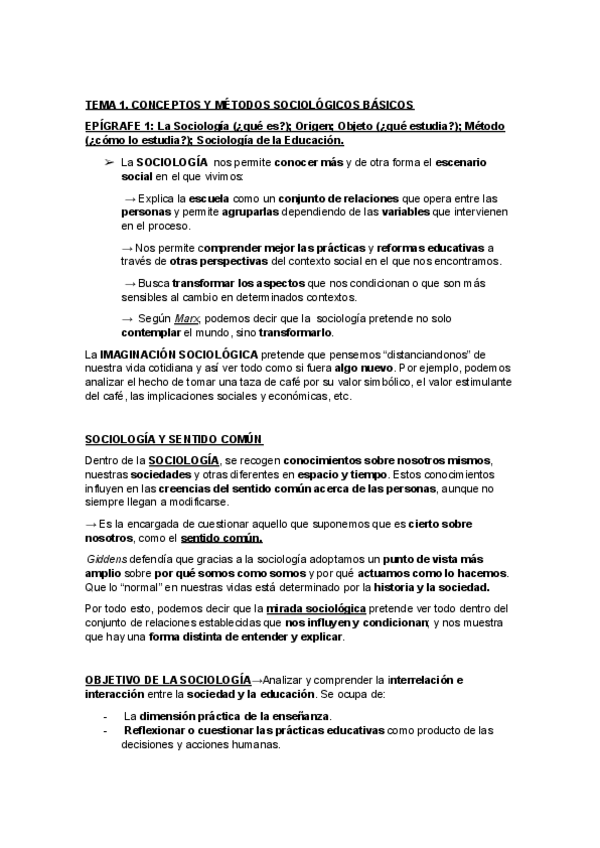 TEMA 1. CONCEPTOS Y MÉTODOS SOCIOLÓGICOS BÁSICOS

EPÍGRAFE 1: La Sociología (¿qué es?); Origen; Objeto (¿qué estudia?); Método (¿cómo lo estudia?); Sociología de la Educación.

➢ La SOCIOLOGÍA nos permite conocer más y de otra forma el escenario social en el que vivimos:

→ Explica la escuela como un conjunto de relaciones que opera entre las personas y permite agruparlas dependiendo de las variables que intervienen en el proceso.

→ Nos permite comprender mejor las prácticas y reformas educativas a través de otras perspectivas del contexto social en el que nos encontramos.

→ Busca transformar los aspectos que nos condicionan o que son más sensibles al cambio en determinados contextos.

→ Según Marx, podemos decir que la sociología pretende no solo contemplar el mundo, sino transformarlo.

La IMAGINACIÓN SOCIOLÓGICA pretende que pensemos "distanciandonos" de nuestra vida cotidiana y así ver todo como si fuera algo nuevo. Por ejemplo, podemos analizar el hecho de tomar una taza de café por su valor simbólico, el valor estimulante del café, las implicaciones sociales y económicas, etc.

SOCIOLOGÍA Y SENTIDO COMÚN

Dentro de la SOCIOLOGÍA, se recogen conocimientos sobre nosotros mismos, nuestras sociedades y otras diferentes en espacio y tiempo. Estos conocimientos influyen en las creencias del sentido común acerca de las personas, aunque no siempre llegan a modificarse.

→ Es la encargada de cuestionar aquello que suponemos que es cierto sobre nosotros, como el sentido común.

Giddens defendía que gracias a la sociología adoptamos un punto de vista más amplio sobre por qué somos como somos y por qué actuamos como lo hacemos. Que lo "normal" en nuestras vidas está determinado por la historia y la sociedad.

Por todo esto, podemos decir que la mirada sociológica pretende ver todo dentro del conjunto de relaciones establecidas que nos influyen y condicionan; y nos muestra que hay una forma distinta de entender y explicar.

OBJETIVO DE LA SOCIOLOGÍA→Analizar y comprender la interrelación e interacción entre la sociedad y la educación. Se ocupa de:

- La dimensión práctica de la enseñanza.
- Reflexionar o cuestionar las prácticas educativas como producto de las decisiones y acciones humanas.